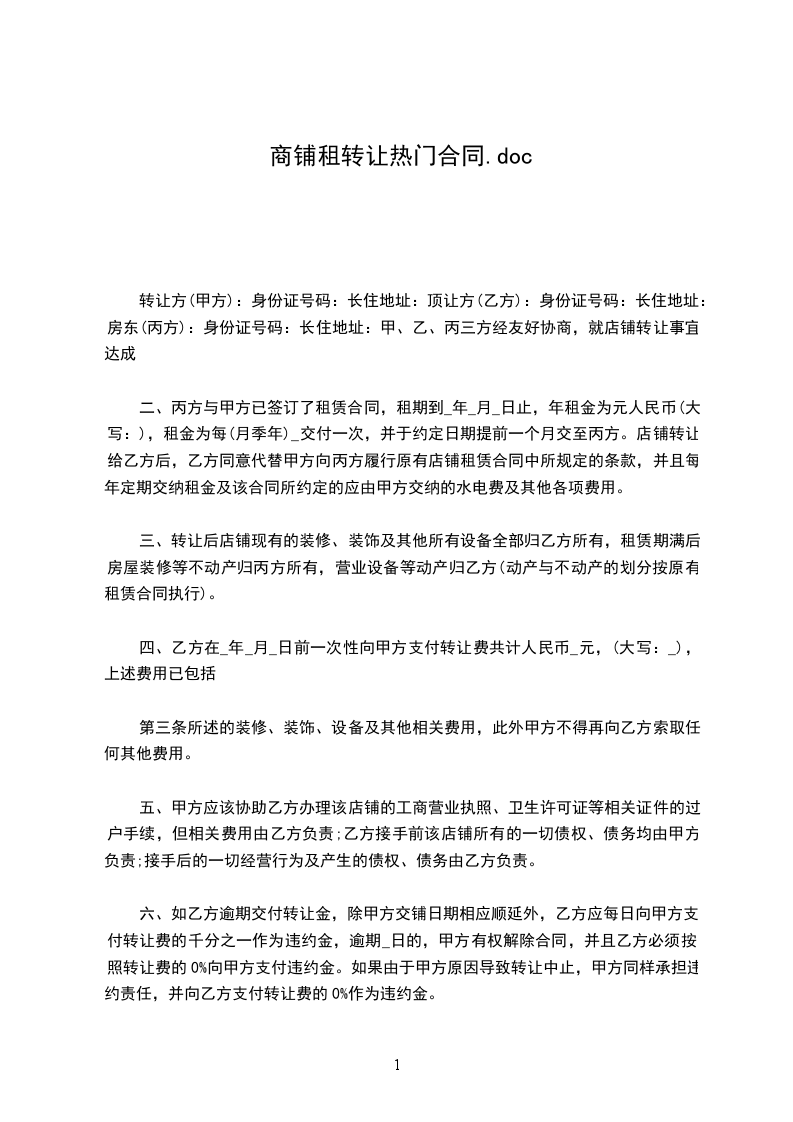 商铺租转让热门合同.doc

转让方(甲方)：身份证号码：长住地址：顶让方(乙方)：身份证号码：长住地址：房东(丙方)：身份证号码：长住地址：甲、乙、丙三方经友好协商，就店铺转让事宜达成

二、丙方与甲方已签订了租赁合同，租期到_年_月_日止，年租金为元人民币(大写：)，租金为每(月季年)_交付一次，并于约定日期提前一个月交至丙方。店铺转让给乙方后，乙方同意代替甲方向丙方履行原有店铺租赁合同中所规定的条款，并且每年定期交纳租金及该合同所约定的应由甲方交纳的水电费及其他各项费用。

三、转让后店铺现有的装修、装饰及其他所有设备全部归乙方所有，租赁期满后房屋装修等不动产归丙方所有，营业设备等动产归乙方(动产与不动产的划分按原有租赁合同执行)。

四、乙方在_年_月_日前一次性向甲方支付转让费共计人民币_元，(大写：_)，上述费用已包括

第三条所述的装修、装饰、设备及其他相关费用，此外甲方不得再向乙方索取任何其他费用。

五、甲方应该协助乙方办理该店铺的工商营业执照、卫生许可证等相关证件的过户手续，但相关费用由乙方负责;乙方接手前该店铺所有的一切债权、债务均由甲方负责;接手后的一切经营行为及产生的债权、债务由乙方负责。

六、如乙方逾期交付转让金，除甲方交铺日期相应顺延外，乙方应每日向甲方支付转让费的千分之一作为违约金，逾期_日的，甲方有权解除合同，并且乙方必须按照转让费的0%向甲方支付违约金。如果由于甲方原因导致转让中止，甲方同样承担违约责任，并向乙方支付转让费的0%作为违约金。

1